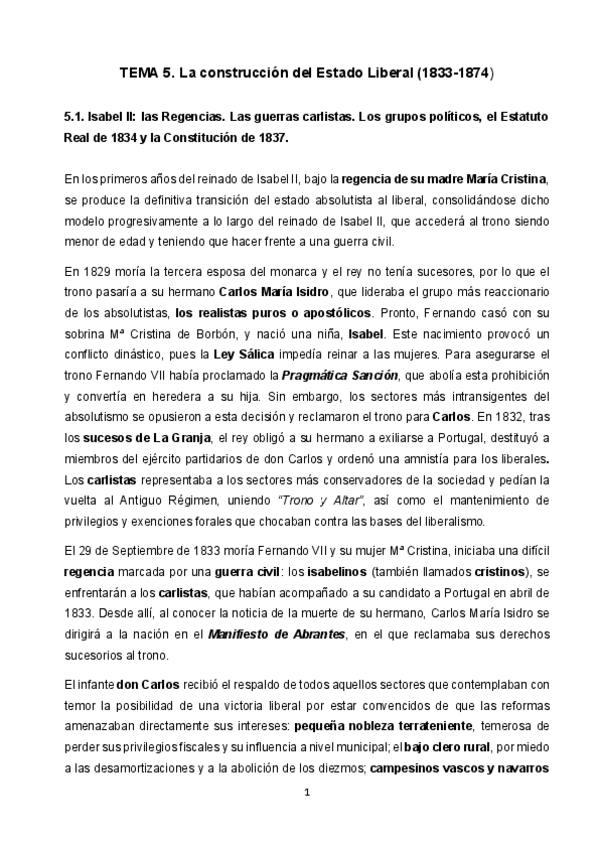 TEMA 5. La construcción del Estado Liberal (1833-1874)

5.1. Isabel II: las Regencias. Las guerras carlistas. Los grupos políticos, el Estatuto Real de 1834 y la Constitución de 1837.

En los primeros años del reinado de Isabel II, bajo la regencia de su madre María Cristina, se produce la definitiva transición del estado absolutista al liberal, consolidándose dicho modelo progresivamente a lo largo del reinado de Isabel II, que accederá al trono siendo menor de edad y teniendo que hacer frente a una guerra civil.

En 1829 moría la tercera esposa del monarca y el rey no tenía sucesores, por lo que el trono pasaría a su hermano Carlos María Isidro, que lideraba el grupo más reaccionario de los absolutistas, los realistas puros o apostólicos. Pronto, Fernando casó con su sobrina Mª Cristina de Borbón, y nació una niña, Isabel. Este nacimiento provocó un conflicto dinástico, pues la Ley Sálica impedía reinar a las mujeres. Para asegurarse el trono Fernando VII había proclamado la Pragmática Sanción, que abolía esta prohibición y convertía en heredera a su hija. Sin embargo, los sectores más intransigentes del absolutismo se opusieron a esta decisión y reclamaron el trono para Carlos. En 1832, tras los sucesos de La Granja, el rey obligó a su hermano a exiliarse a Portugal, destituyó a miembros del ejército partidarios de don Carlos y ordenó una amnistía para los liberales. Los carlistas representaba a los sectores más conservadores de la sociedad y pedían la vuelta al Antiguo Régimen, uniendo "Trono y Altar", así como el mantenimiento de privilegios y exenciones forales que chocaban contra las bases del liberalismo.

El 29 de Septiembre de 1833 moría Fernando VII y su mujer Mª Cristina, iniciaba una difícil regencia marcada por una guerra civil: los isabelinos (también llamados cristinos), se enfrentarán a los carlistas, que habían acompañado a su candidato a Portugal en abril de 1833. Desde allí, al conocer la noticia de la muerte de su hermano, Carlos María Isidro se dirigirá a la nación en el Manifiesto de Abrantes, en el que reclamaba sus derechos sucesorios al trono.

El infante don Carlos recibió el respaldo de todos aquellos sectores que contemplaban con temor la posibilidad de una victoria liberal por estar convencidos de que las reformas amenazaban directamente sus intereses: pequeña nobleza terrateniente, temerosa de perder sus privilegios fiscales y su influencia a nivel municipal; el bajo clero rural, por miedo a las desamortizaciones y a la abolición de los diezmos; campesinos vascos y navarros

1